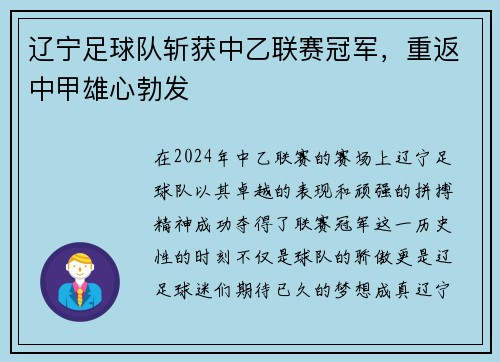 辽宁足球队斩获中乙联赛冠军，重返中甲雄心勃发

在2024年中乙联赛的赛场上辽宁足球队以其卓越的表现和顽强的拼搏精神成功夺得了联赛冠军这一历史性的时刻不仅是球队的骄傲更是辽足球迷们期待已久的梦想成真辽宁